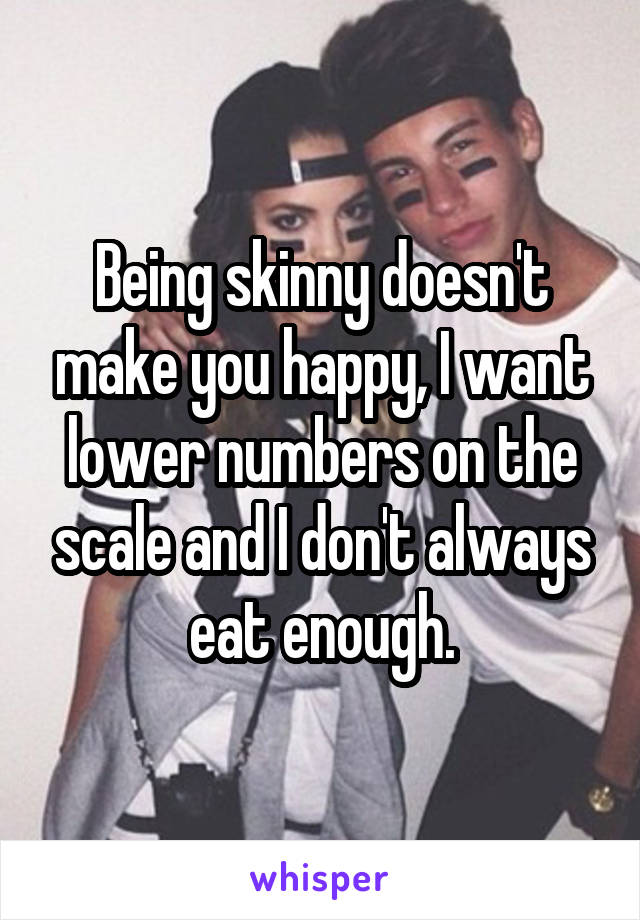 Being skinny doesn't make you happy, I want lower numbers on the scale and I don't always eat enough.

whisper